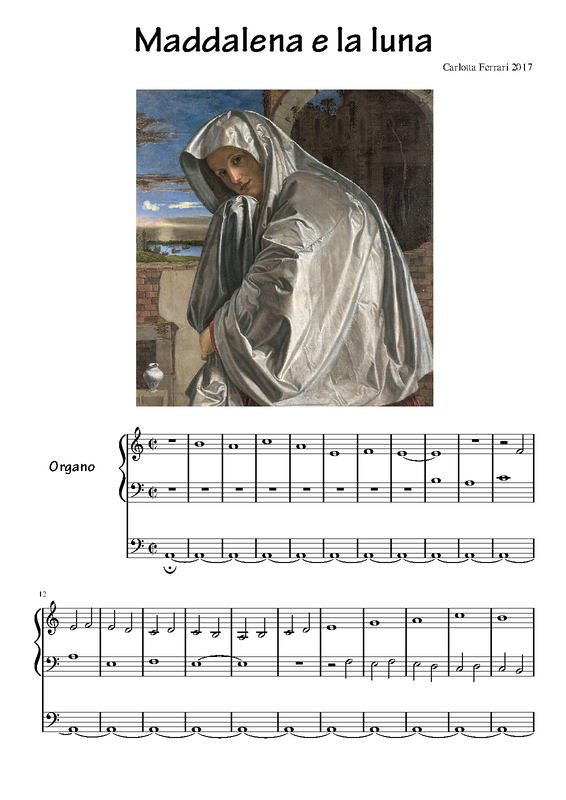 Maddalena e la luna

Carlotta Ferrari 2017

Organo

12